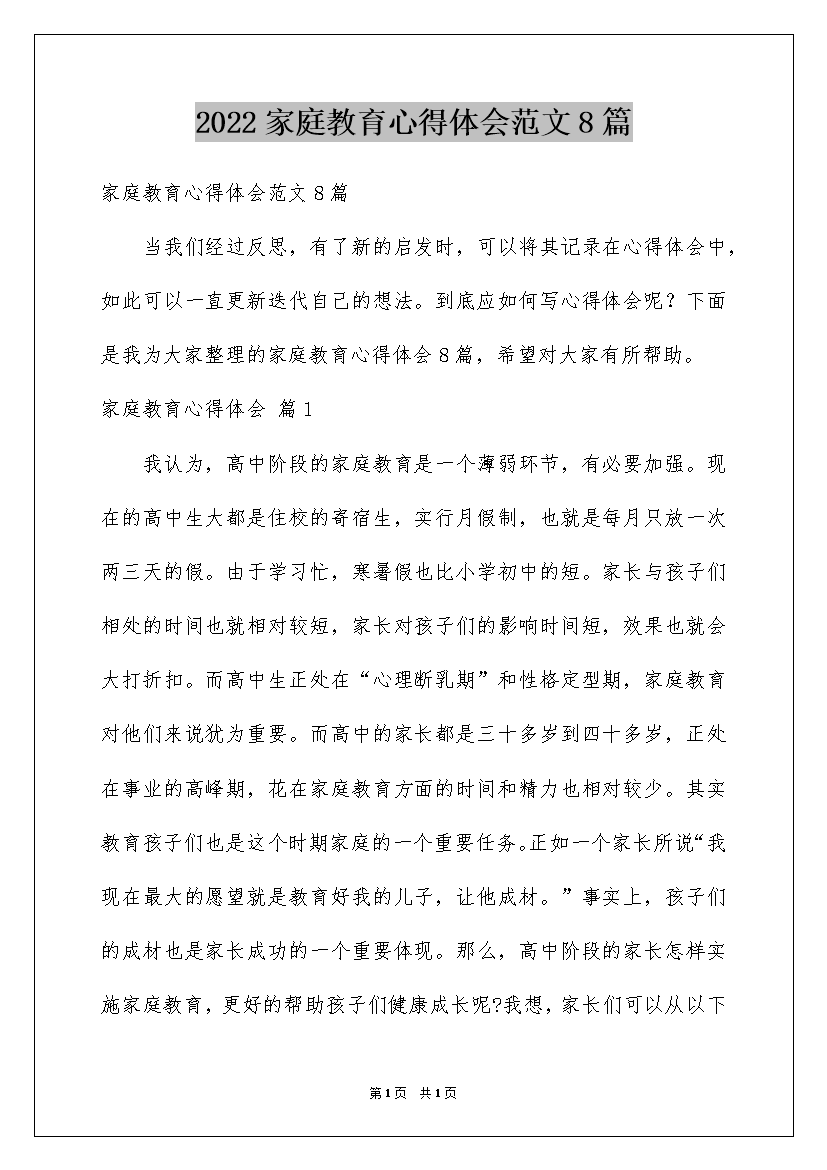 2022家庭教育心得体会范文8篇

家庭教育心得体会范文8篇

当我们经过反思，有了新的启发时，可以将其记录在心得体会中，如此可以一直更新迭代自己的想法。到底应如何写心得体会呢？下面是我为大家整理的家庭教育心得体会8篇，希望对大家有所帮助。

家庭教育心得体会 篇1

我认为，高中阶段的家庭教育是一个薄弱环节，有必要加强。现在的高中生大都是住校的寄宿生，实行月假制，也就是每月只放一次两三天的假。由于学习忙，寒暑假也比小学初中的短。家长与孩子们相处的时间也就相对较短，家长对孩子们的影响时间短，效果也就会大打折扣。而高中生正处在“心理断乳期”和性格定型期，家庭教育对他们来说犹为重要。而高中的家长都是三十多岁到四十多岁，正处在事业的高峰期，花在家庭教育方面的时间和精力也相对较少。其实教育孩子们也是这个时期家庭的一个重要任务。正如一个家长所说“我现在最大的愿望就是教育好我的儿子，让他成材。”事实上，孩子们的成材也是家长成功的一个重要体现。那么，高中阶段的家长怎样实施家庭教育，更好的帮助孩子们健康成长呢?我想，家长们可以从以下

第1页 共1页